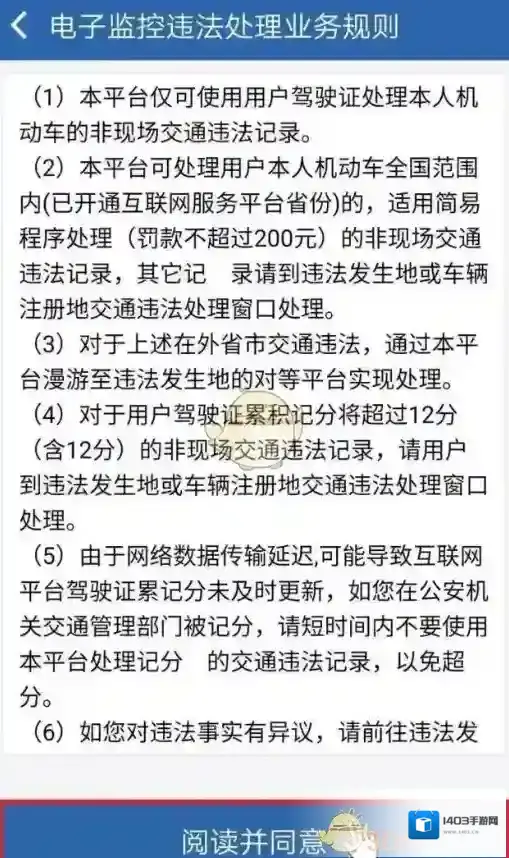 电子监控违法处理业务规则

（1）本平台仅可使用用户驾驶证处理本人机动车的非现场交通违法记录。

（2）本平台可处理用户本人机动车全国范围内(已开通互联网服务平台省份)的，适用简易程序处理（罚款不超过200元）的非现场交通违法记录，其它记　录请到违法发生地或车辆注册地交通违法处理窗口处理。

（3）对于上述在外省市交通违法，通过本平台漫游至违法发生地的对等平台实现处理。

（4）对于用户驾驶证累积记分将超过12分（含12分）的非现场交通违法记录，请用户到违法发生地或车辆注册地交通违法处理窗口处理。

（5）由于网络数据传输延迟,可能导致互联网平台驾驶证累记分未及时更新，如您在公安机关交通管理部门被记分，请短时间内不要使用本平台处理记分　的交通违法记录，以免超分。

（6）如您对违法事实有异议，请前往违法发

阅读并同意

1403手游网